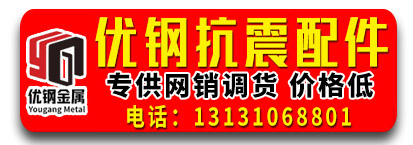 优钢金属
Yougang Metal

优钢抗震配件

专供网销调货 价格低

电话：13131068801